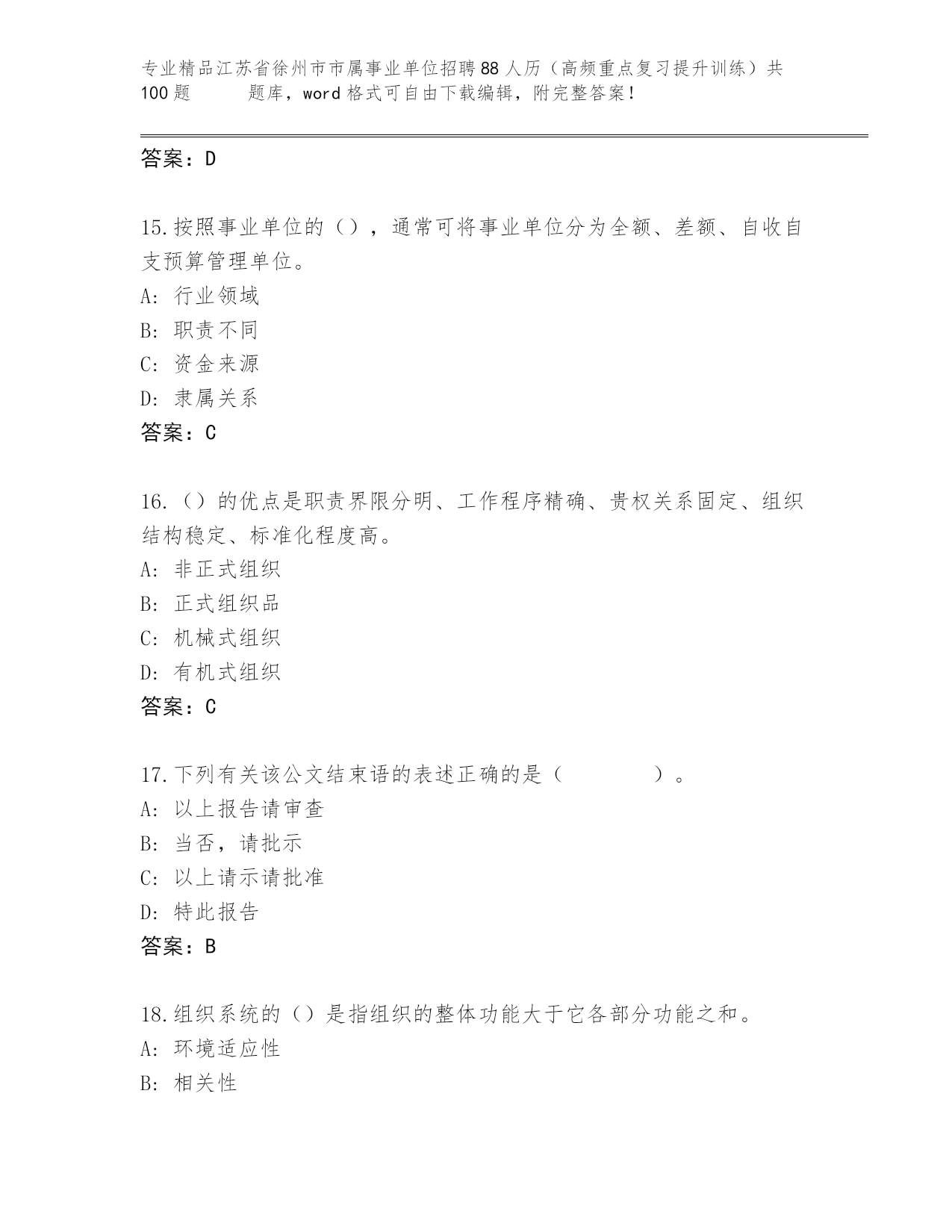 专业精品江苏省徐州市市属事业单位招聘88人历（高频重点复习提升训练）共100题　　题库，word格式可自由下载编辑，附完整答案！

答案：D

15.按照事业单位的（），通常可将事业单位分为全额、差额、自收自支预算管理单位。
A: 行业领域
B: 职责不同
C: 资金来源
D: 隶属关系
答案：C

16.（）的优点是职责界限分明、工作程序精确、贵权关系固定、组织结构稳定、标准化程度高。
A: 非正式组织
B: 正式组织品
C: 机械式组织
D: 有机式组织
答案：C

17.下列有关该公文结束语的表述正确的是（　　　　）。
A: 以上报告请审查
B: 当否，请批示
C: 以上请示请批准
D: 特此报告
答案：B

18.组织系统的（）是指组织的整体功能大于它各部分功能之和。
A: 环境适应性
B: 相关性